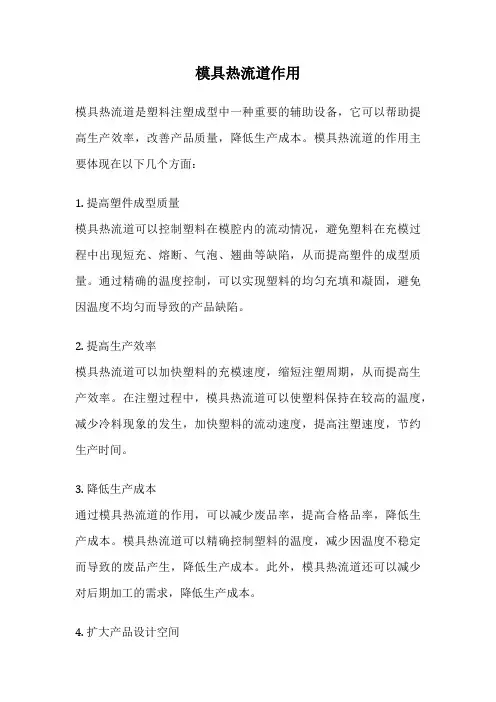 模具热流道作用

模具热流道是塑料注塑成型中一种重要的辅助设备，它可以帮助提高生产效率，改善产品质量，降低生产成本。模具热流道的作用主要体现在以下几个方面：

1. 提高塑件成型质量
模具热流道可以控制塑料在模腔内的流动情况，避免塑料在充模过程中出现短充、熔断、气泡、翘曲等缺陷，从而提高塑件的成型质量。通过精确的温度控制，可以实现塑料的均匀充填和凝固，避免因温度不均匀而导致的产品缺陷。

2. 提高生产效率
模具热流道可以加快塑料的充模速度，缩短注塑周期，从而提高生产效率。在注塑过程中，模具热流道可以使塑料保持在较高的温度，减少冷料现象的发生，加快塑料的流动速度，提高注塑速度，节约生产时间。

3. 降低生产成本
通过模具热流道的作用，可以减少废品率，提高合格品率，降低生产成本。模具热流道可以精确控制塑料的温度，减少因温度不稳定而导致的废品产生，降低生产成本。此外，模具热流道还可以减少对后期加工的需求，降低生产成本。

4. 扩大产品设计空间